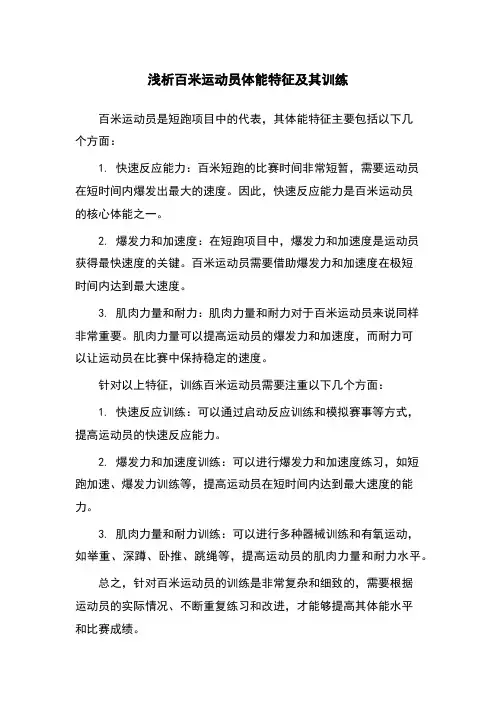 浅析百米运动员体能特征及其训练

百米运动员是短跑项目中的代表，其体能特征主要包括以下几个方面：

1. 快速反应能力：百米短跑的比赛时间非常短暂，需要运动员在短时间内爆发出最大的速度。因此，快速反应能力是百米运动员的核心体能之一。

2. 爆发力和加速度：在短跑项目中，爆发力和加速度是运动员获得最快速度的关键。百米运动员需要借助爆发力和加速度在极短时间内达到最大速度。

3. 肌肉力量和耐力：肌肉力量和耐力对于百米运动员来说同样非常重要。肌肉力量可以提高运动员的爆发力和加速度，而耐力可以让运动员在比赛中保持稳定的速度。

针对以上特征，训练百米运动员需要注重以下几个方面：

1. 快速反应训练：可以通过启动反应训练和模拟赛事等方式，提高运动员的快速反应能力。

2. 爆发力和加速度训练：可以进行爆发力和加速度练习，如短跑加速、爆发力训练等，提高运动员在短时间内达到最大速度的能力。

3. 肌肉力量和耐力训练：可以进行多种器械训练和有氧运动，如举重、深蹲、卧推、跳绳等，提高运动员的肌肉力量和耐力水平。

总之，针对百米运动员的训练是非常复杂和细致的，需要根据运动员的实际情况、不断重复练习和改进，才能够提高其体能水平和比赛成绩。